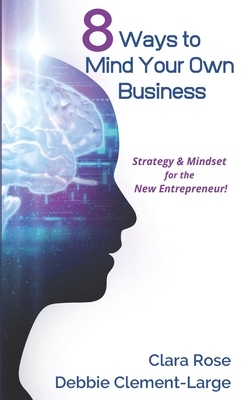 8 Ways to Mind Your Own Business

Strategy & Mindset for the New Entrepreneur!

Clara Rose
Debbie Clement-Large